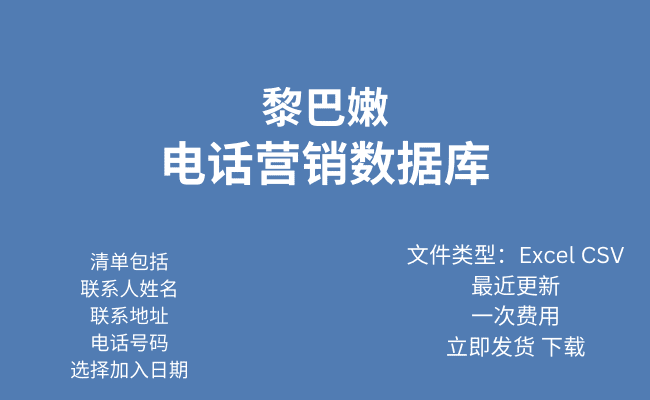 黎巴嫩
电话营销数据库

清单包括
联系人姓名
联系地址
电话号码
选择加入日期

文件类型：Excel CSV
最近更新
一次费用
立即发货 下载